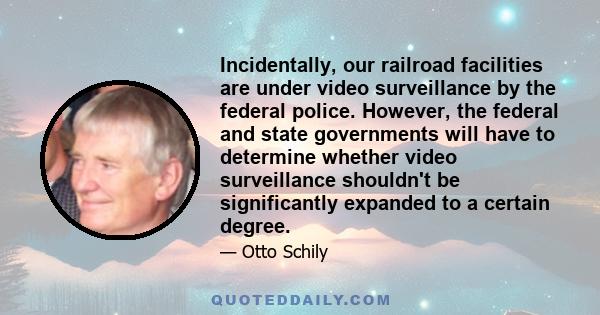 Incidentally, our railroad facilities are under video surveillance by the federal police. However, the federal and state governments will have to determine whether video surveillance shouldn't be significantly expanded to a certain degree.

— Otto Schily

QUOTEDDAILY.COM